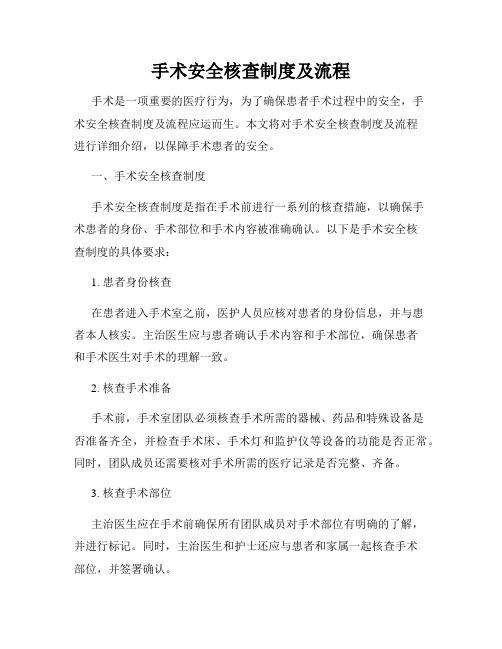 手术安全核查制度及流程

手术是一项重要的医疗行为，为了确保患者手术过程中的安全，手术安全核查制度及流程应运而生。本文将对手术安全核查制度及流程进行详细介绍，以保障手术患者的安全。

一、手术安全核查制度

手术安全核查制度是指在手术前进行一系列的核查措施，以确保手术患者的身份、手术部位和手术内容被准确确认。以下是手术安全核查制度的具体要求：

1. 患者身份核查

在患者进入手术室之前，医护人员应核对患者的身份信息，并与患者本人核实。主治医生应与患者确认手术内容和手术部位，确保患者和手术医生对手术的理解一致。

2. 核查手术准备

手术前，手术室团队必须核查手术所需的器械、药品和特殊设备是否准备齐全，并检查手术床、手术灯和监护仪等设备的功能是否正常。同时，团队成员还需要核对手术所需的医疗记录是否完整、齐备。

3. 核查手术部位

主治医生应在手术前确保所有团队成员对手术部位有明确的了解，并进行标记。同时，主治医生和护士还应与患者和家属一起核查手术部位，并签署确认。